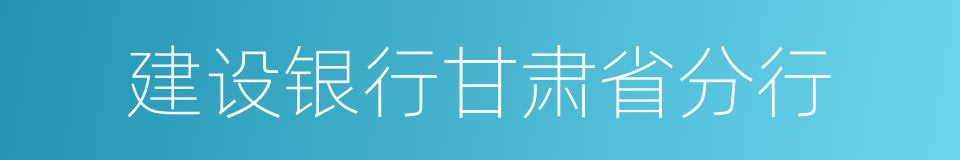 建设银行甘肃省分行